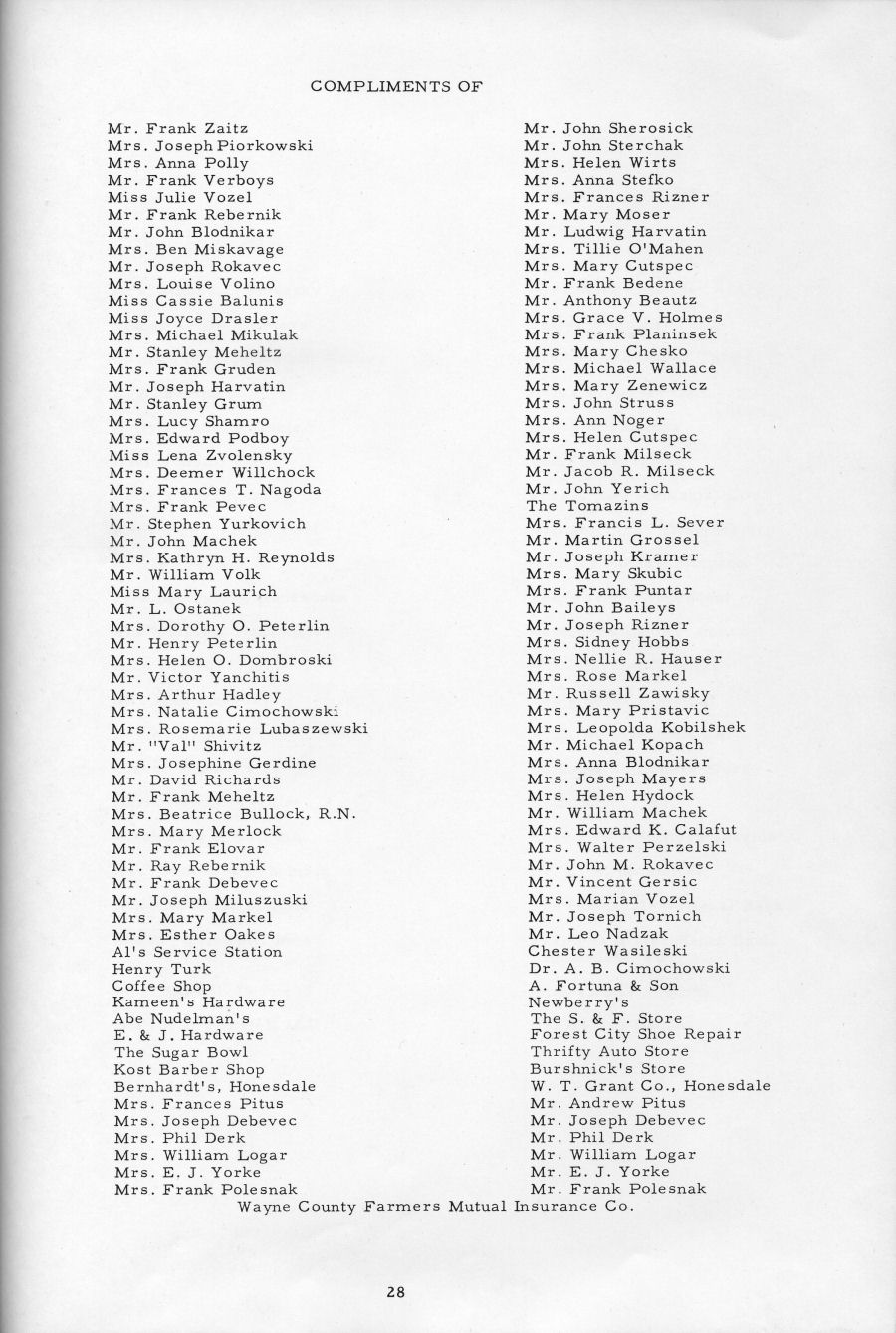 COMPLIMENTS OF

Mr. Frank Zaitz
Mrs. Joseph Piorkowski
Mrs. Anna Polly
Mr. Frank Verboys
Miss Julie Vozel
Mr. Frank Rebernik
Mr. John Blodnikar
Mrs. Ben Miskavage
Mr. Joseph Rokavec
Mrs. Louise Volino
Miss Cassie Balunis
Miss Joyce Drasler
Mrs. Michael Mikulak
Mr. Stanley Meheltz
Mrs. Frank Gruden
Mr. Joseph Harvatin
Mr. Stanley Grum
Mrs. Lucy Shamro
Mrs. Edward Podboy
Miss Lena Zvolensky
Mrs. Deemer Willchock
Mrs. Frances T. Nagoda
Mrs. Frank Pevec
Mr. Stephen Yurkovich
Mr. John Machek
Mrs. Kathryn H. Reynolds
Mr. William Volk
Miss Mary Laurich
Mr. L. Ostanek
Mrs. Dorothy O. Peterlin
Mr. Henry Peterlin
Mrs. Helen O. Dombroski
Mr. Victor Yanchitis
Mrs. Arthur Hadley
Mrs. Natalie Cimochowski
Mrs. Rosemarie Lubaszewski
Mr. "Val" Shivitz
Mrs. Josephine Gerdine
Mr. David Richards
Mr. Frank Meheltz
Mrs. Beatrice Bullock, R.N.
Mrs. Mary Merlock
Mr. Frank Elovar
Mr. Ray Rebernik
Mr. Frank Debevec
Mr. Joseph Miluszuski
Mrs. Mary Markel
Mrs. Esther Oakes
Al's Service Station
Henry Turk
Coffee Shop
Kameen's Hardware
Abe Nudelman's
E. & J. Hardware
The Sugar Bowl
Kost Barber Shop
Bernhardt's, Honesdale
Mrs. Frances Pitus
Mrs. Joseph Debevec
Mrs. Phil Derk
Mrs. William Logar
Mrs. E. J. Yorke
Mrs. Frank Polesnak

Mr. John Sherosick
Mr. John Sterchak
Mrs. Helen Wirts
Mrs. Anna Stefko
Mrs. Frances Rizner
Mr. Mary Moser
Mr. Ludwig Harvatin
Mrs. Tillie O'Mahen
Mrs. Mary Cutspec
Mr. Frank Bedene
Mr. Anthony Beautz
Mrs. Grace V. Holmes
Mrs. Frank Planinsek
Mrs. Mary Chesko
Mrs. Michael Wallace
Mrs. Mary Zenewicz
Mrs. John Struss
Mrs. Ann Noger
Mrs. Helen Cutspec
Mr. Frank Milseck
Mr. Jacob R. Milseck
Mr. John Yerich
The Tomazins
Mrs. Francis L. Sever
Mr. Martin Grossel
Mr. Joseph Kramer
Mrs. Mary Skubic
Mrs. Frank Puntar
Mr. John Baileys
Mr. Joseph Rizner
Mrs. Sidney Hobbs
Mrs. Nellie R. Hauser
Mrs. Rose Markel
Mr. Russell Zawisky
Mrs. Mary Pristavic
Mrs. Leopolda Kobilshek
Mr. Michael Kopach
Mrs. Anna Blodnikar
Mrs. Joseph Mayers
Mrs. Helen Hydock
Mr. William Machek
Mrs. Edward K. Calafut
Mrs. Walter Perzelski
Mr. John M. Rokavec
Mr. Vincent Gersic
Mrs. Marian Vozel
Mr. Joseph Tornich
Mr. Leo Nadzak
Chester Wasileski
Dr. A. B. Cimochowski
A. Fortuna & Son
Newberry's
The S. & F. Store
Forest City Shoe Repair
Thrifty Auto Store
Burshnick's Store
W. T. Grant Co., Honesdale
Mr. Andrew Pitus
Mr. Joseph Debevec
Mr. Phil Derk
Mr. William Logar
Mr. E. J. Yorke
Mr. Frank Polesnak

Wayne County Farmers Mutual Insurance Co.

28